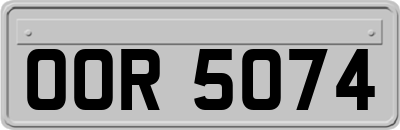 OOR 5074